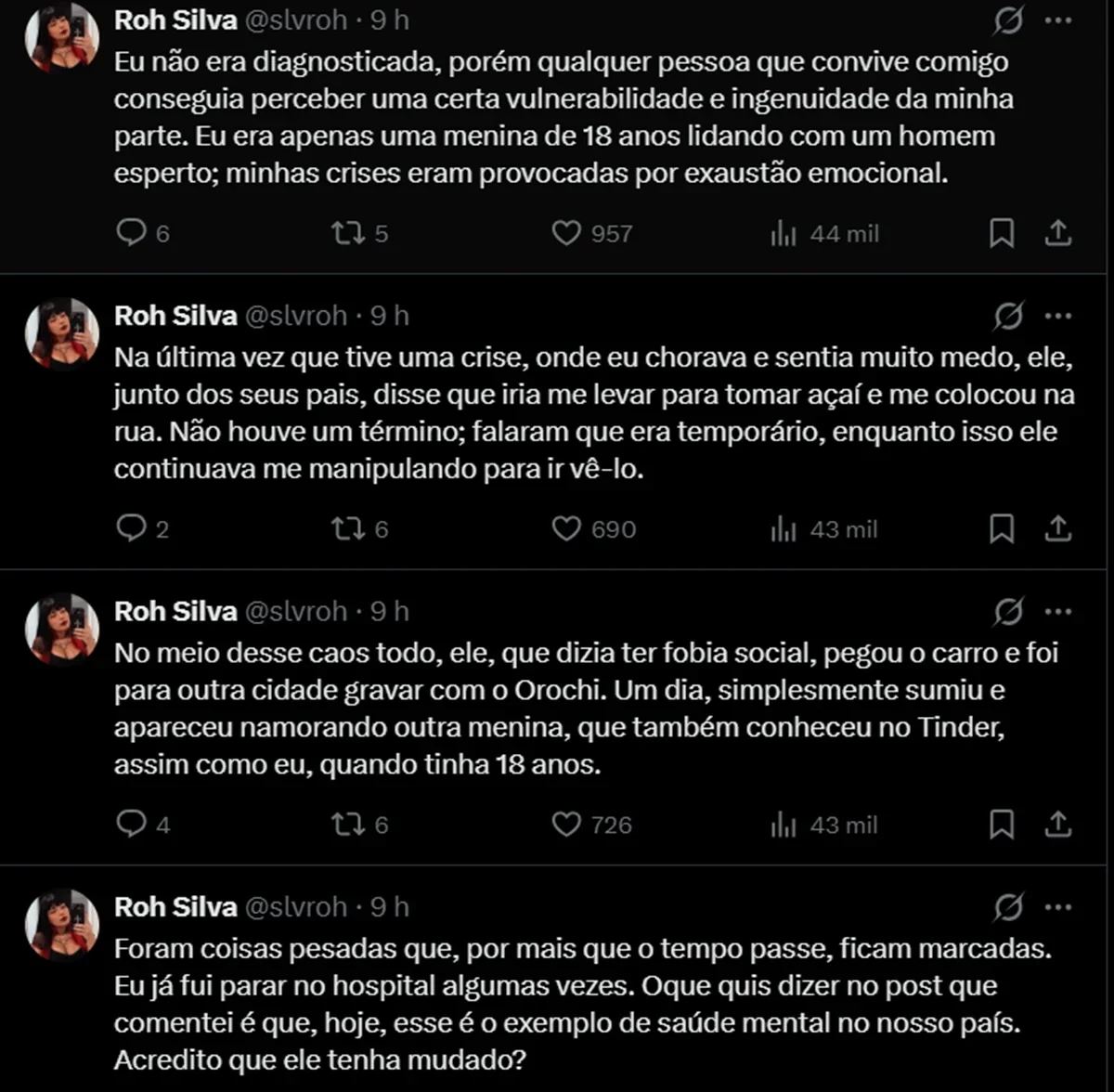 Roh Silva @slvroh · 9 h

Eu não era diagnosticada, porém qualquer pessoa que convive comigo conseguia perceber uma certa vulnerabilidade e ingenuidade da minha parte. Eu era apenas uma menina de 18 anos lidando com um homem esperto; minhas crises eram provocadas por exaustão emocional.

6 5 957 44 mil

Roh Silva @slvroh · 9 h

Na última vez que tive uma crise, onde eu chorava e sentia muito medo, ele, junto dos seus pais, disse que iria me levar para tomar açaí e me colocou na rua. Não houve um término; falaram que era temporário, enquanto isso ele continuava me manipulando para ir vê-lo.

2 6 690 43 mil

Roh Silva @slvroh · 9 h

No meio desse caos todo, ele, que dizia ter fobia social, pegou o carro e foi para outra cidade gravar com o Orochi. Um dia, simplesmente sumiu e apareceu namorando outra menina, que também conheceu no Tinder, assim como eu, quando tinha 18 anos.

4 6 726 43 mil

Roh Silva @slvroh · 9 h

Foram coisas pesadas que, por mais que o tempo passe, ficam marcadas. Eu já fui parar no hospital algumas vezes. Oque quis dizer no post que comentei é que, hoje, esse é o exemplo de saúde mental no nosso país. Acredito que ele tenha mudado?